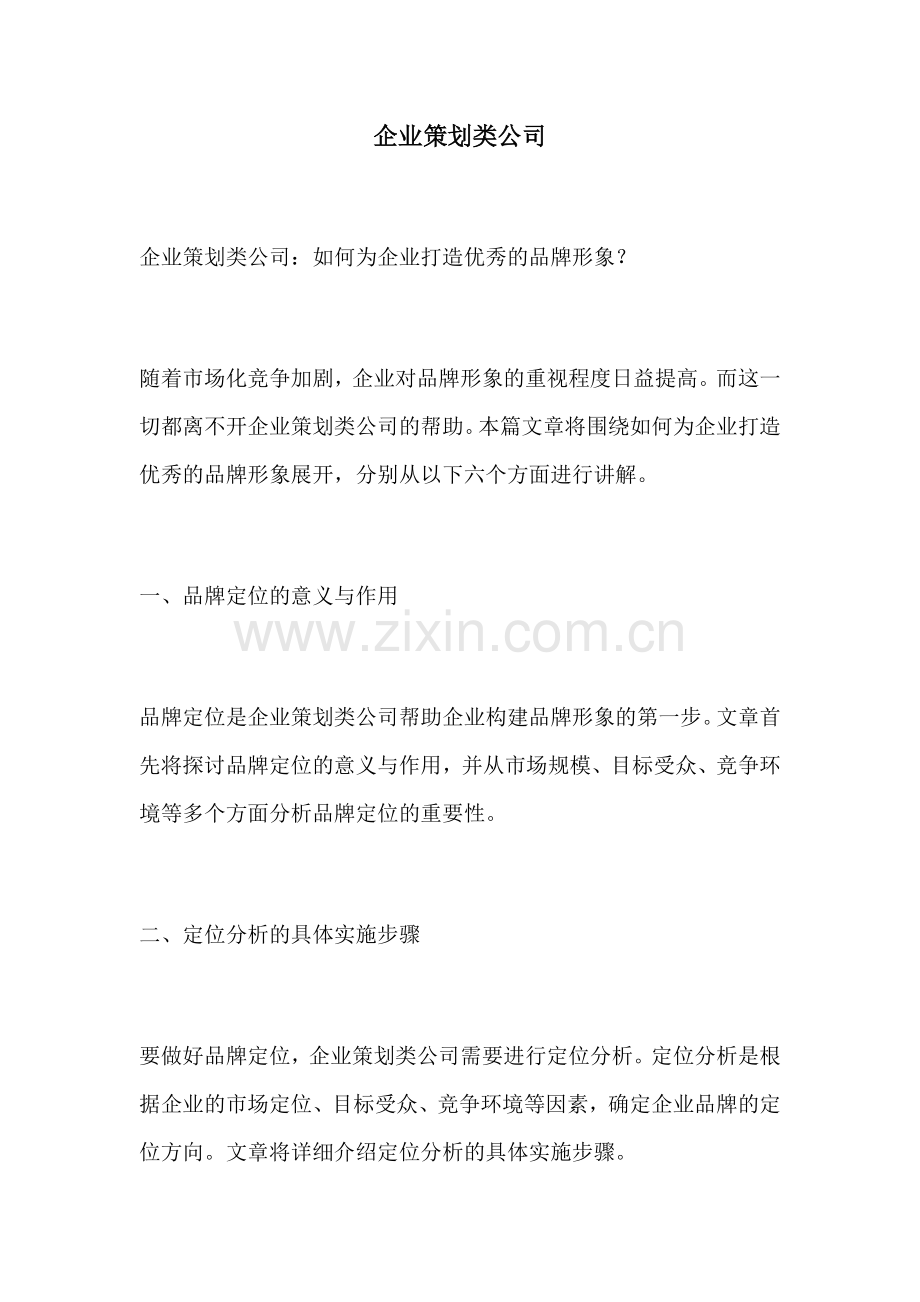 企业策划类公司

企业策划类公司：如何为企业打造优秀的品牌形象？

随着市场化竞争加剧，企业对品牌形象的重视程度日益提高。而这一切都离不开企业策划类公司的帮助。本篇文章将围绕如何为企业打造优秀的品牌形象展开，分别从以下六个方面进行讲解。

一、品牌定位的意义与作用

www.zixin.com.cn

品牌定位是企业策划类公司帮助企业构建品牌形象的第一步。文章首先将探讨品牌定位的意义与作用，并从市场规模、目标受众、竞争环境等多个方面分析品牌定位的重要性。

二、定位分析的具体实施步骤

要做好品牌定位，企业策划类公司需要进行定位分析。定位分析是根据企业的市场定位、目标受众、竞争环境等因素，确定企业品牌的定位方向。文章将详细介绍定位分析的具体实施步骤。